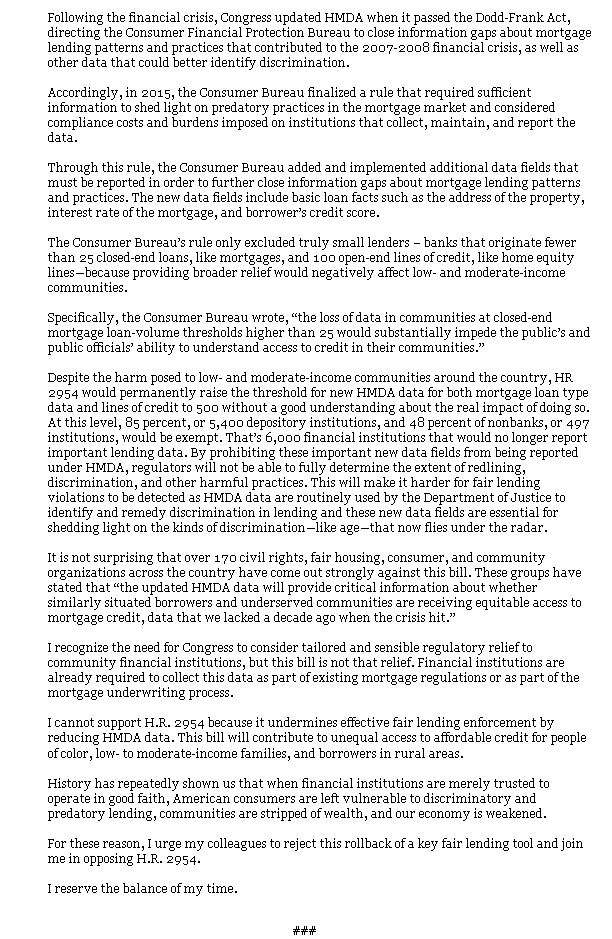 Following the financial crisis, Congress updated HMDA when it passed the Dodd-Frank Act, directing the Consumer Financial Protection Bureau to close information gaps about mortgage lending patterns and practices that contributed to the 2007-2008 financial crisis, as well as other data that could better identify discrimination.

Accordingly, in 2015, the Consumer Bureau finalized a rule that required sufficient information to shed light on predatory practices in the mortgage market and considered compliance costs and burdens imposed on institutions that collect, maintain, and report the data.

Through this rule, the Consumer Bureau added and implemented additional data fields that must be reported in order to further close information gaps about mortgage lending patterns and practices. The new data fields include basic loan facts such as the address of the property, interest rate of the mortgage, and borrower's credit score.

The Consumer Bureau's rule only excluded truly small lenders – banks that originate fewer than 25 closed-end loans, like mortgages, and 100 open-end lines of credit, like home equity lines—because providing broader relief would negatively affect low- and moderate-income communities.

Specifically, the Consumer Bureau wrote, "the loss of data in communities at closed-end mortgage loan-volume thresholds higher than 25 would substantially impede the public's and public officials' ability to understand access to credit in their communities."

Despite the harm posed to low- and moderate-income communities around the country, HR 2954 would permanently raise the threshold for new HMDA data for both mortgage loan type data and lines of credit to 500 without a good understanding about the real impact of doing so. At this level, 85 percent, or 5,400 depository institutions, and 48 percent of nonbanks, or 497 institutions, would be exempt. That's 6,000 financial institutions that would no longer report important lending data. By prohibiting these important new data fields from being reported under HMDA, regulators will not be able to fully determine the extent of redlining, discrimination, and other harmful practices. This will make it harder for fair lending violations to be detected as HMDA data are routinely used by the Department of Justice to identify and remedy discrimination in lending and these new data fields are essential for shedding light on the kinds of discrimination—like age—that now flies under the radar.

It is not surprising that over 170 civil rights, fair housing, consumer, and community organizations across the country have come out strongly against this bill. These groups have stated that "the updated HMDA data will provide critical information about whether similarly situated borrowers and underserved communities are receiving equitable access to mortgage credit, data that we lacked a decade ago when the crisis hit."

I recognize the need for Congress to consider tailored and sensible regulatory relief to community financial institutions, but this bill is not that relief. Financial institutions are already required to collect this data as part of existing mortgage regulations or as part of the mortgage underwriting process.

I cannot support H.R. 2954 because it undermines effective fair lending enforcement by reducing HMDA data. This bill will contribute to unequal access to affordable credit for people of color, low- to moderate-income families, and borrowers in rural areas.

History has repeatedly shown us that when financial institutions are merely trusted to operate in good faith, American consumers are left vulnerable to discriminatory and predatory lending, communities are stripped of wealth, and our economy is weakened.

For these reason, I urge my colleagues to reject this rollback of a key fair lending tool and join me in opposing H.R. 2954.

I reserve the balance of my time.

###